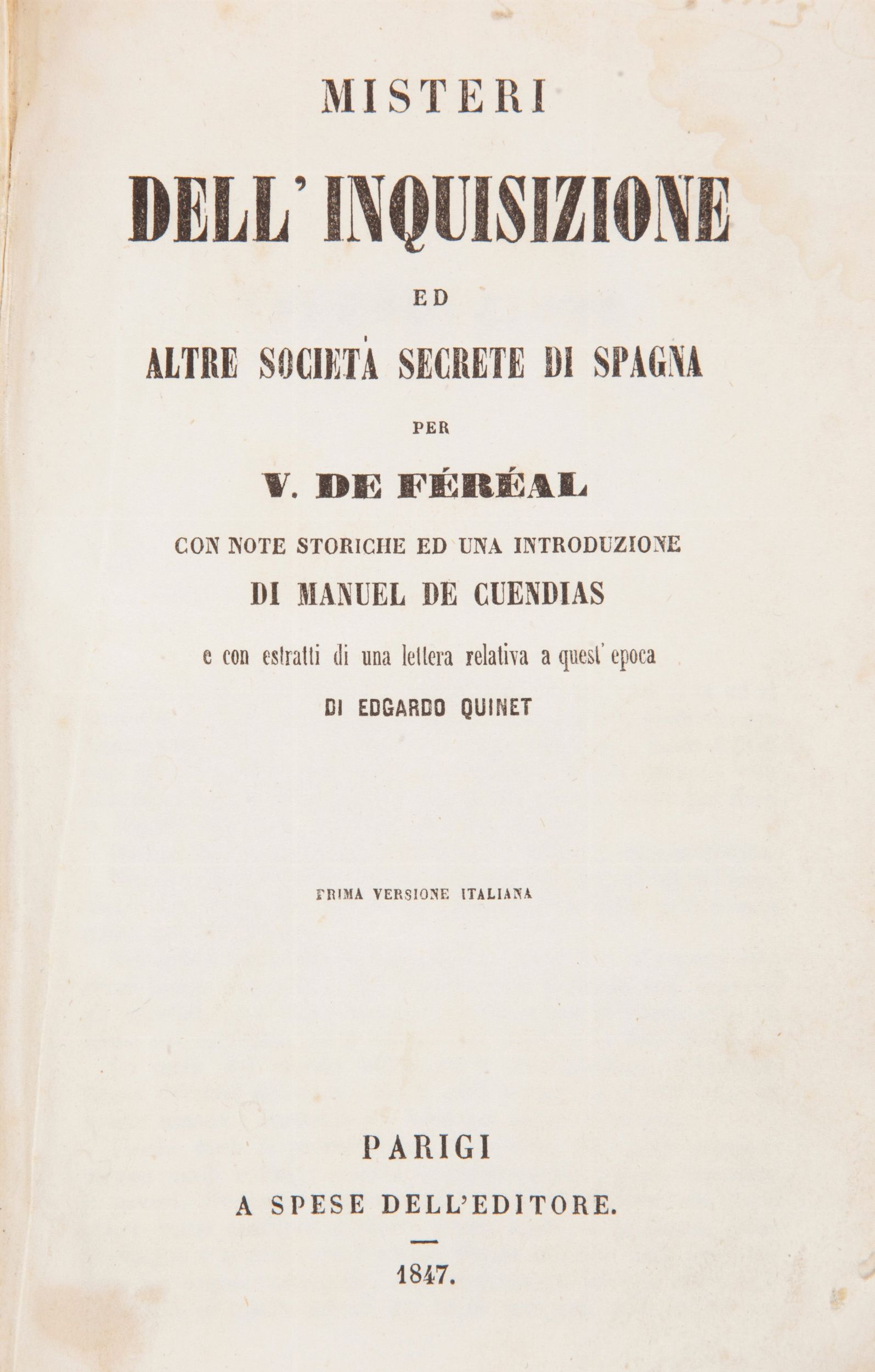 MISTERI

DELL' INQUISIZIONE

ED

ALTRE SOCIETÀ SECRETE DI SPAGNA

PER

V. DE FÉRÉAL

CON NOTE STORICHE ED UNA INTRODUZIONE

DI MANUEL DE CUENDIAS

e con estratti di una lettera relativa a quest' epoca

DI EDGARDO QUINET

PRIMA VERSIONE ITALIANA

PARIGI

A SPESE DELL'EDITORE.

1847.